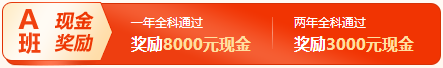 A班 现金奖励

一年全科通过
奖励8000元现金

两年全科通过
奖励3000元现金